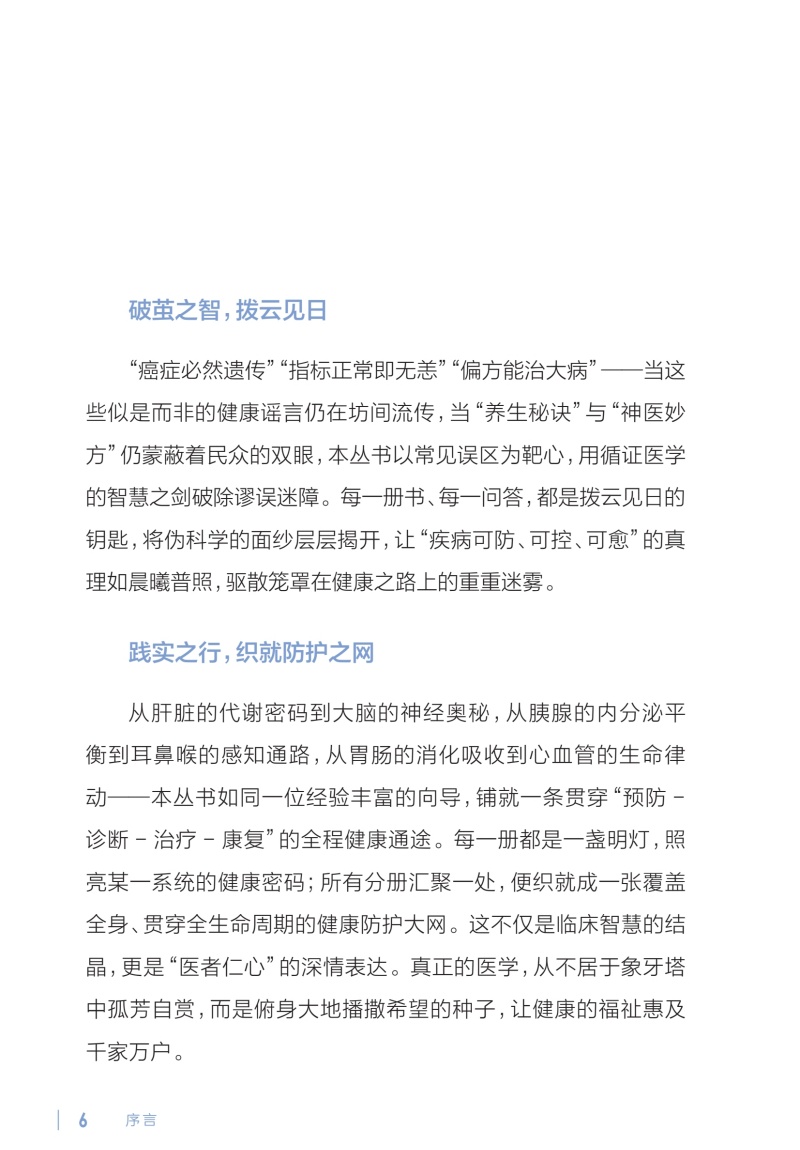 破茧之智，拨云见日

“癌症必然遗传”“指标正常即无恙”“偏方能治大病”——当这些似是而非的健康谣言仍在坊间流传，当“养生秘诀”与“神医妙方”仍蒙蔽着民众的双眼，本丛书以常见误区为靶心，用循证医学的智慧之剑破除谬误迷障。每一册书、每一问答，都是拨云见日的钥匙，将伪科学的面纱层层揭开，让“疾病可防、可控、可愈”的真理如晨曦普照，驱散笼罩在健康之路上的重重迷雾。

践实之行，织就防护之网

从肝脏的代谢密码到大脑的神经奥秘，从胰腺的内分泌平衡到耳鼻喉的感知通路，从胃肠的消化吸收到心血管的生命律动——本丛书如同一位经验丰富的向导，铺就一条贯穿“预防－诊断－治疗－康复”的全程健康通途。每一册都是一盏明灯，照亮某一系统的健康密码；所有分册汇聚一处，便织就成一张覆盖全身、贯穿全生命周期的健康防护大网。这不仅是临床智慧的结晶，更是“医者仁心”的深情表达。真正的医学，从不居于象牙塔中孤芳自赏，而是俯身大地播撒希望的种子，让健康的福祉惠及千家万户。

6 序言